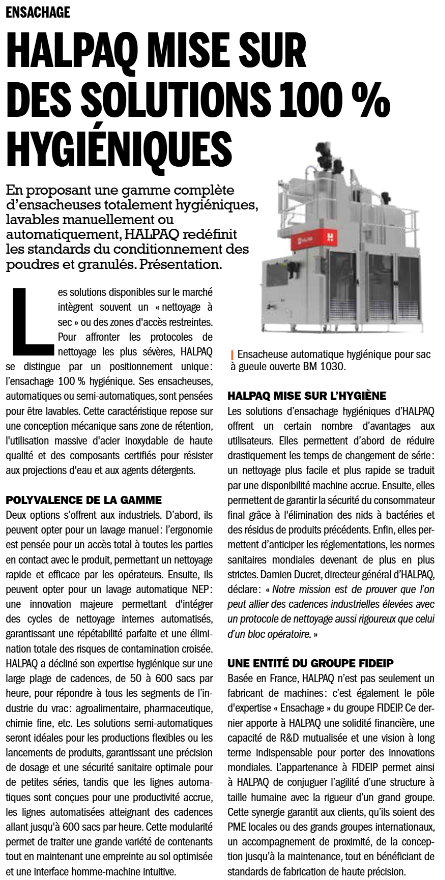 ENSACHAGE

HALPAQ MISE SUR DES SOLUTIONS 100 % HYGIÉNIQUES

En proposant une gamme complète d'ensacheuses totalement hygiéniques, lavables manuellement ou automatiquement, HALPAQ redéfinit les standards du conditionnement des poudres et granulés. Présentation.

Les solutions disponibles sur le marché intègrent souvent un « nettoyage à sec » ou des zones d'accès restreintes. Pour affronter les protocoles de nettoyage les plus sévères, HALPAQ se distingue par un positionnement unique : l'ensachage 100 % hygiénique. Ses ensacheuses, automatiques ou semi-automatiques, sont pensées pour être lavables. Cette caractéristique repose sur une conception mécanique sans zone de rétention, l'utilisation massive d'acier inoxydable de haute qualité et des composants certifiés pour résister aux projections d'eau et aux agents détergents.

POLYVALENCE DE LA GAMME

Deux options s'offrent aux industriels. D'abord, ils peuvent opter pour un lavage manuel : l'ergonomie est pensée pour un accès total à toutes les parties en contact avec le produit, permettant un nettoyage rapide et efficace par les opérateurs. Ensuite, ils peuvent opter pour un lavage automatique NEP : une innovation majeure permettant d'intégrer des cycles de nettoyage internes automatisés, garantissant une répétabilité parfaite et une élimination totale des risques de contamination croisée. HALPAQ a décliné son expertise hygiénique sur une large plage de cadences, de 50 à 600 sacs par heure, pour répondre à tous les segments de l'industrie du vrac : agroalimentaire, pharmaceutique, chimie fine, etc. Les solutions semi-automatiques seront idéales pour les productions flexibles ou les lancements de produits, garantissant une précision de dosage et une sécurité sanitaire optimale pour de petites séries, tandis que les lignes automatiques sont conçues pour une productivité accrue, les lignes automatisées atteignant des cadences allant jusqu'à 600 sacs par heure. Cette modularité permet de traiter une grande variété de contenants tout en maintenant une empreinte au sol optimisée et une interface homme-machine intuitive.

Ensacheuse automatique hygiénique pour sac à gueule ouverte BM 1030.

HALPAQ MISE SUR L'HYGIÈNE

Les solutions d'ensachage hygiéniques d'HALPAQ offrent un certain nombre d'avantages aux utilisateurs. Elles permettent d'abord de réduire drastiquement les temps de changement de série : un nettoyage plus facile et plus rapide se traduit par une disponibilité machine accrue. Ensuite, elles permettent de garantir la sécurité du consommateur final grâce à l'élimination des nids à bactéries et des résidus de produits précédents. Enfin, elles permettent d'anticiper les réglementations, les normes sanitaires mondiales devenant de plus en plus strictes. Damien Ducret, directeur général d'HALPAQ, déclare : « Notre mission est de prouver que l'on peut allier des cadences industrielles élevées avec un protocole de nettoyage aussi rigoureux que celui d'un bloc opératoire. »

UNE ENTITÉ DU GROUPE FIDEIP

Basée en France, HALPAQ n'est pas seulement un fabricant de machines : c'est également le pôle d'expertise « Ensachage » du groupe FIDEIP. Ce dernier apporte à HALPAQ une solidité financière, une capacité de R&D mutualisée et une vision à long terme indispensable pour porter des innovations mondiales. L'appartenance à FIDEIP permet ainsi à HALPAQ de conjuguer l'agilité d'une structure à taille humaine avec la rigueur d'un grand groupe. Cette synergie garantit aux clients, qu'ils soient des PME locales ou des grands groupes internationaux, un accompagnement de proximité, de la conception jusqu'à la maintenance, tout en bénéficiant de standards de fabrication de haute précision.